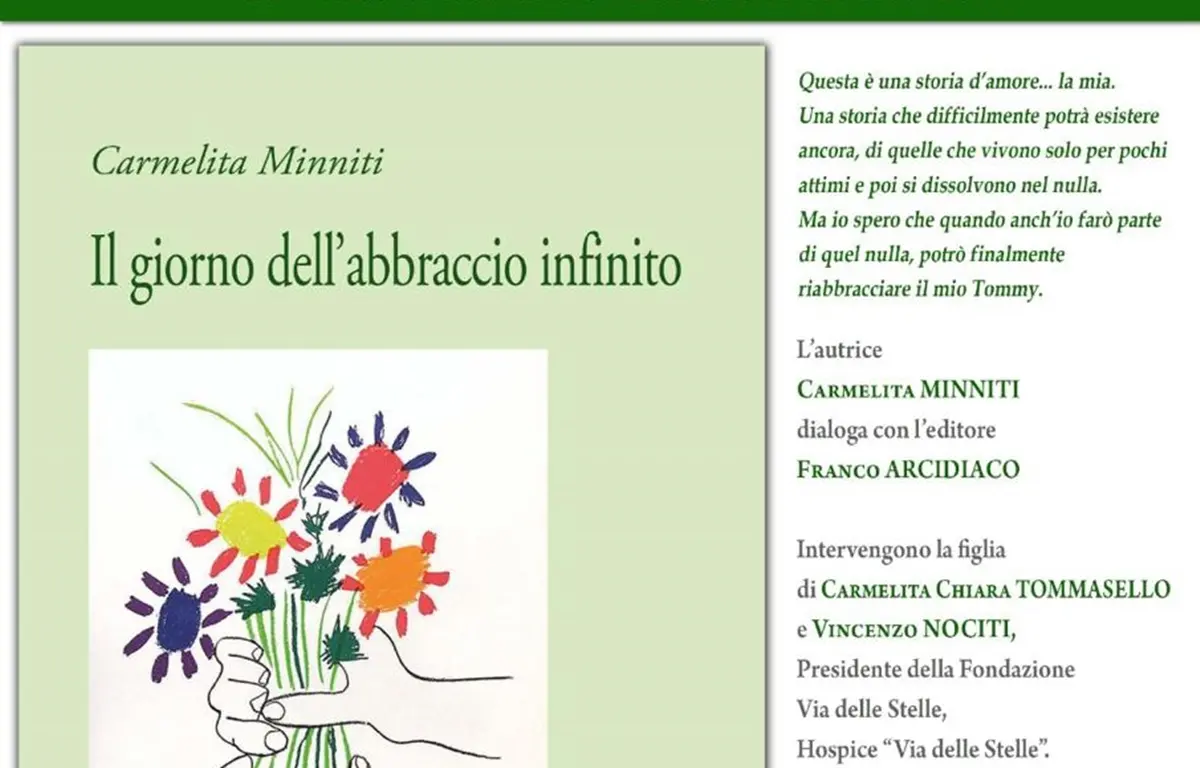 Carmelita Minniti

Il giorno dell'abbraccio infinito

Questa è una storia d'amore... la mia. Una storia che difficilmente potrà esistere ancora, di quelle che vivono solo per pochi attimi e poi si dissolvono nel nulla. Ma io spero che quando anch'io farò parte di quel nulla, potrò finalmente riabbracciare il mio Tommy.

L'autrice
CARMELITA MINNITI
dialoga con l'editore
FRANCO ARCIDIACO

Intervengono la figlia di CARMELITA CHIARA TOMMASELLO e VINCENZO NOCITI, Presidente della Fondazione Via delle Stelle, Hospice "Via delle Stelle".